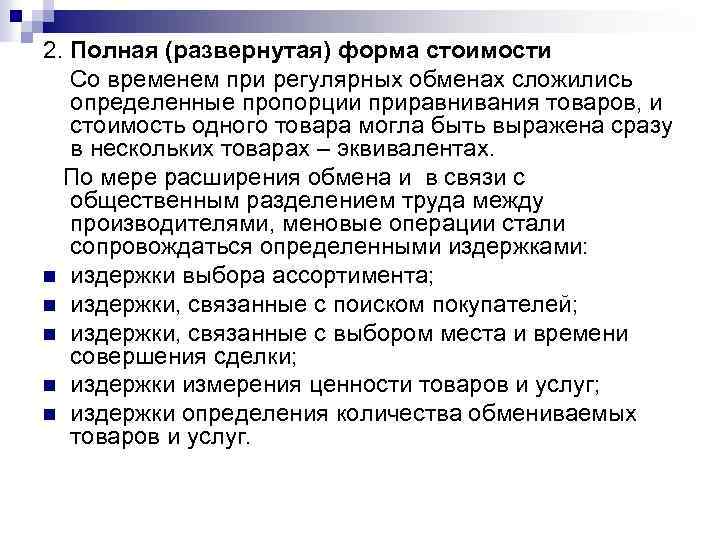 2. Полная (развернутая) форма стоимости

Со временем при регулярных обменах сложились определенные пропорции приравнивания товаров, и стоимость одного товара могла быть выражена сразу в нескольких товарах – эквивалентах.

По мере расширения обмена и в связи с общественным разделением труда между производителями, меновые операции стали сопровождаться определенными издержками:

- издержки выбора ассортимента;
- издержки, связанные с поиском покупателей;
- издержки, связанные с выбором места и времени совершения сделки;
- издержки измерения ценности товаров и услуг;
- издержки определения количества обмениваемых товаров и услуг.